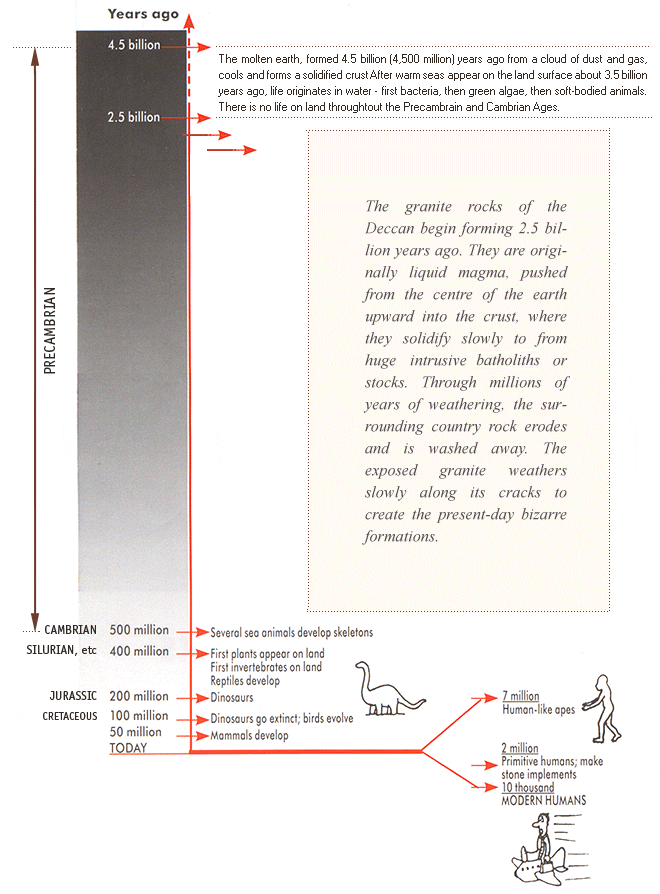 Years ago

4.5 billion

The molten earth, formed 4.5 billion (4,500 million) years ago from a cloud of dust and gas, cools and forms a solidified crust After warm seas appear on the land surface about 3.5 billion years ago, life originates in water - first bacteria, then green algae, then soft-bodied animals. There is no life on land throughtout the Precambrain and Cambrian Ages.

2.5 billion

The granite rocks of the Deccan begin forming 2.5 billion years ago. They are originally liquid magma, pushed from the centre of the earth upward into the crust, where they solidify slowly to from huge intrusive batholiths or stocks. Through millions of years of weathering, the surrounding country rock erodes and is washed away. The exposed granite weathers slowly along its cracks to create the present-day bizarre formations.

PRECAMBRIAN

CAMBRIAN 500 million Several sea animals develop skeletons

SILURIAN, etc 400 million First plants appear on land
First invertebrates on land
Reptiles develop

JURASSIC 200 million Dinosaurs

CRETACEOUS 100 million Dinosaurs go extinct; birds evolve

50 million Mammals develop

TODAY

7 million
Human-like apes

2 million
Primitive humans; make stone implements

10 thousand
MODERN HUMANS